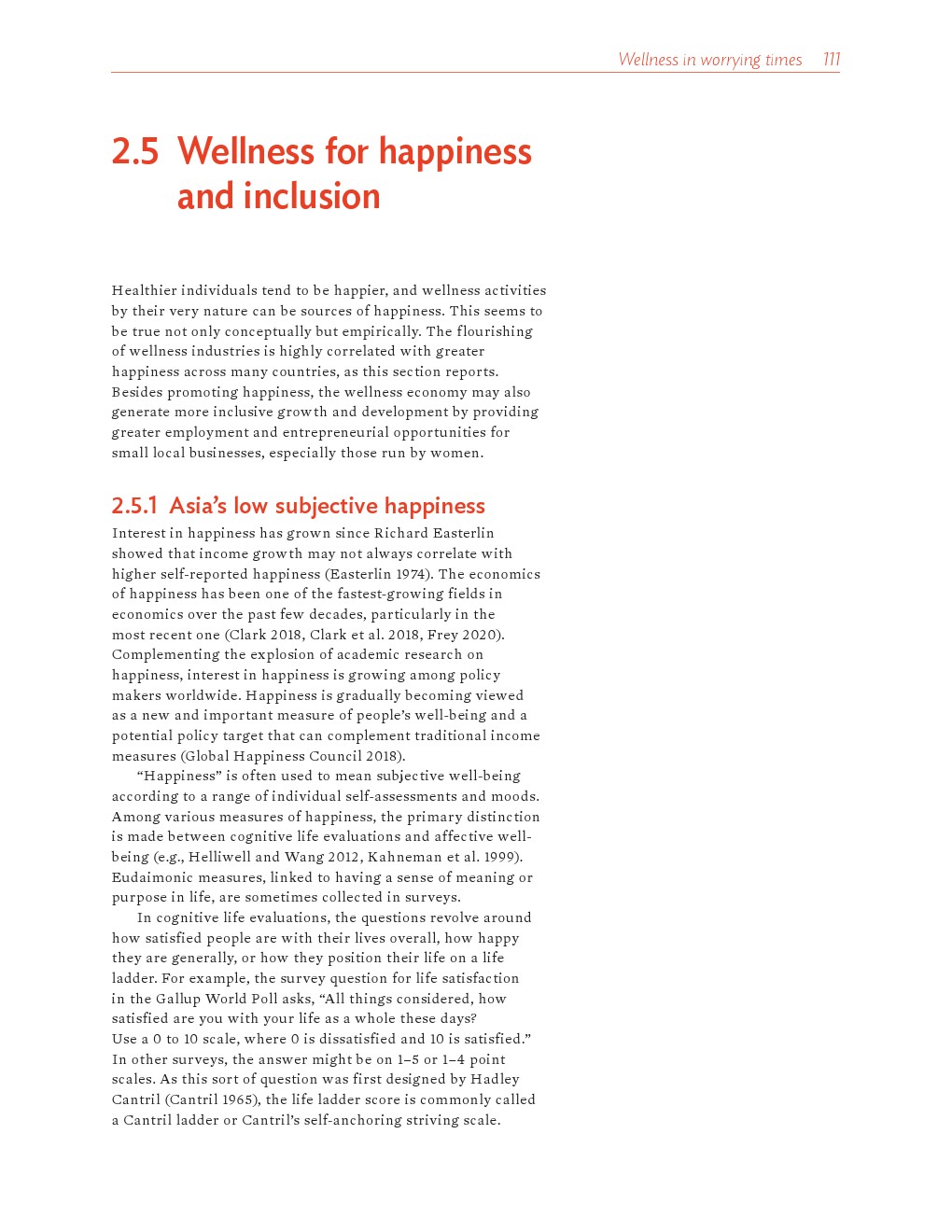 Wellness in worrying times 111

2.5 Wellness for happiness and inclusion

Healthier individuals tend to be happier, and wellness activities by their very nature can be sources of happiness. This seems to be true not only conceptually but empirically. The flourishing of wellness industries is highly correlated with greater happiness across many countries, as this section reports. Besides promoting happiness, the wellness economy may also generate more inclusive growth and development by providing greater employment and entrepreneurial opportunities for small local businesses, especially those run by women.

2.5.1 Asia's low subjective happiness

Interest in happiness has grown since Richard Easterlin showed that income growth may not always correlate with higher self-reported happiness (Easterlin 1974). The economics of happiness has been one of the fastest-growing fields in economics over the past few decades, particularly in the most recent one (Clark 2018, Clark et al. 2018, Frey 2020). Complementing the explosion of academic research on happiness, interest in happiness is growing among policy makers worldwide. Happiness is gradually becoming viewed as a new and important measure of people's well-being and a potential policy target that can complement traditional income measures (Global Happiness Council 2018).

"Happiness" is often used to mean subjective well-being according to a range of individual self-assessments and moods. Among various measures of happiness, the primary distinction is made between cognitive life evaluations and affective well-being (e.g., Helliwell and Wang 2012, Kahneman et al. 1999). Eudaimonic measures, linked to having a sense of meaning or purpose in life, are sometimes collected in surveys.

In cognitive life evaluations, the questions revolve around how satisfied people are with their lives overall, how happy they are generally, or how they position their life on a life ladder. For example, the survey question for life satisfaction in the Gallup World Poll asks, "All things considered, how satisfied are you with your life as a whole these days? Use a 0 to 10 scale, where 0 is dissatisfied and 10 is satisfied." In other surveys, the answer might be on 1–5 or 1–4 point scales. As this sort of question was first designed by Hadley Cantril (Cantril 1965), the life ladder score is commonly called a Cantril ladder or Cantril's self-anchoring striving scale.